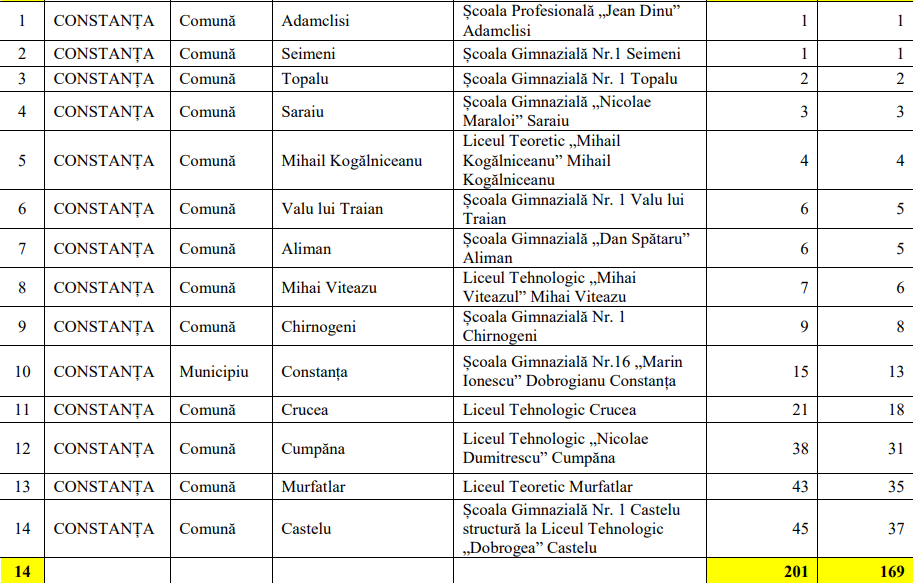 | 1 | CONSTANȚA | Comună | Adamclisi | Școala Profesională „Jean Dinu" Adamclisi | 1 | 1 |
|---|---|---|---|---|---|---|
| 2 | CONSTANȚA | Comună | Seimeni | Școala Gimnazială Nr.1 Seimeni | 1 | 1 |
| 3 | CONSTANȚA | Comună | Topalu | Școala Gimnazială Nr. 1 Topalu | 2 | 2 |
| 4 | CONSTANȚA | Comună | Saraiu | Școala Gimnazială „Nicolae Maraloi" Saraiu | 3 | 3 |
| 5 | CONSTANȚA | Comună | Mihail Kogălniceanu | Liceul Teoretic „Mihail Kogălniceanu" Mihail Kogălniceanu | 4 | 4 |
| 6 | CONSTANȚA | Comună | Valu lui Traian | Școala Gimnazială Nr. 1 Valu lui Traian | 6 | 5 |
| 7 | CONSTANȚA | Comună | Aliman | Școala Gimnazială „Dan Spătaru" Aliman | 6 | 5 |
| 8 | CONSTANȚA | Comună | Mihai Viteazu | Liceul Tehnologic „Mihai Viteazul" Mihai Viteazu | 7 | 6 |
| 9 | CONSTANȚA | Comună | Chirnogeni | Școala Gimnazială Nr. 1 Chirnogeni | 9 | 8 |
| 10 | CONSTANȚA | Municipiu | Constanța | Școala Gimnazială Nr.16 „Marin Ionescu" Dobrogianu Constanța | 15 | 13 |
| 11 | CONSTANȚA | Comună | Crucea | Liceul Tehnologic Crucea | 21 | 18 |
| 12 | CONSTANȚA | Comună | Cumpăna | Liceul Tehnologic „Nicolae Dumitrescu" Cumpăna | 38 | 31 |
| 13 | CONSTANȚA | Comună | Murfatlar | Liceul Teoretic Murfatlar | 43 | 35 |
| 14 | CONSTANȚA | Comună | Castelu | Școala Gimnazială Nr. 1 Castelu structură la Liceul Tehnologic „Dobrogea" Castelu | 45 | 37 |
| 14 | | | | | 201 | 169 |